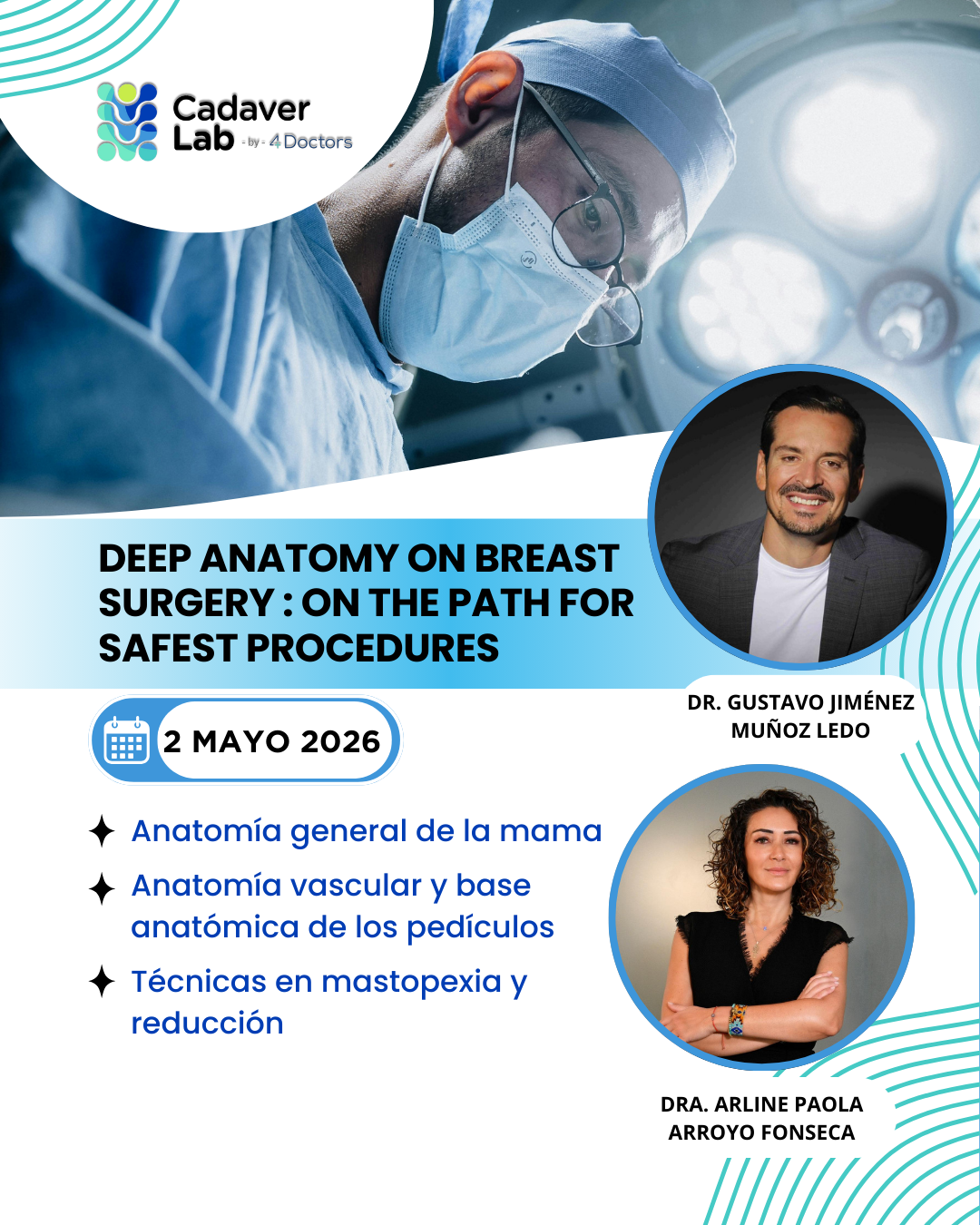 Cadaver Lab - by - 4 Doctors

DEEP ANATOMY ON BREAST SURGERY : ON THE PATH FOR SAFEST PROCEDURES

DR. GUSTAVO JIMÉNEZ MUÑOZ LEDO

2 MAYO 2026

✦ Anatomía general de la mama

✦ Anatomía vascular y base anatómica de los pedículos

✦ Técnicas en mastopexia y reducción

DRA. ARLINE PAOLA ARROYO FONSECA